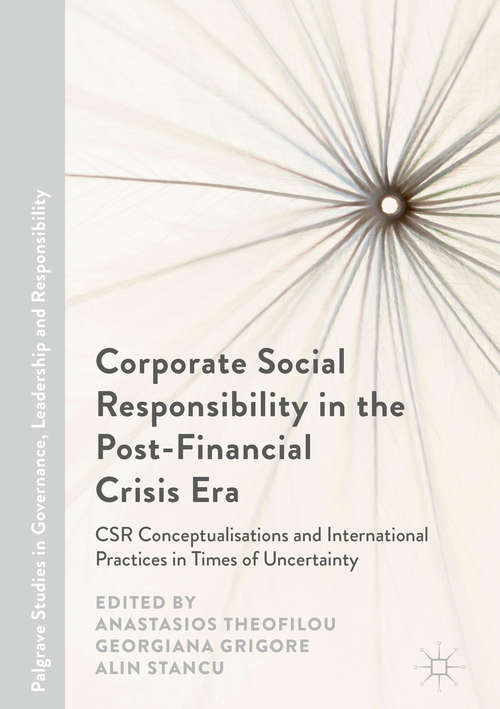 Palgrave Studies in Governance, Leadership and Responsibility

Corporate Social Responsibility in the Post-Financial Crisis Era

CSR Conceptualisations and International Practices in Times of Uncertainty

EDITED BY
ANASTASIOS THEOFILOU
GEORGIANA GRIGORE
ALIN STANCU